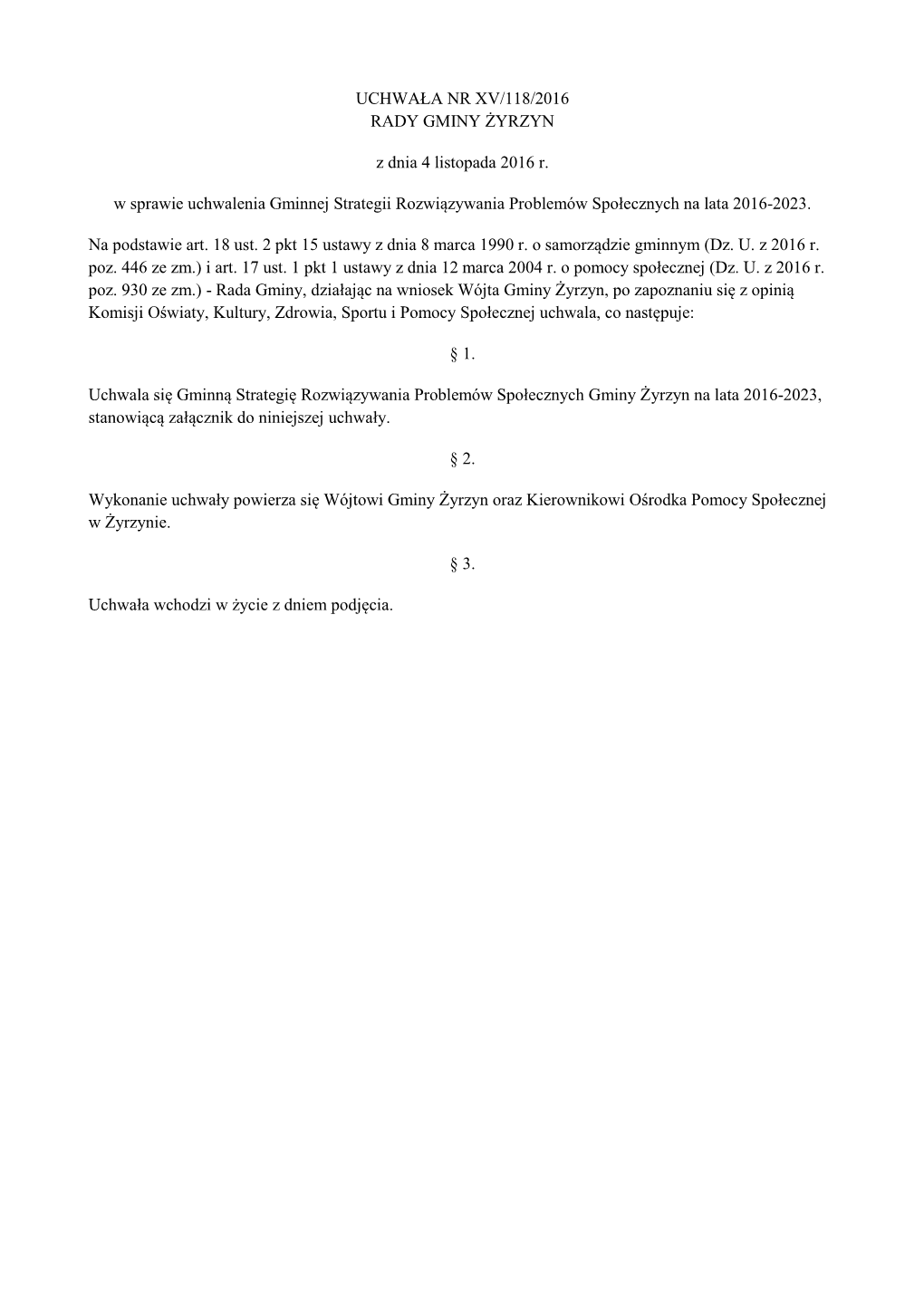 UCHWAŁA NR XV/118/2016
RADY GMINY ŻYRZYN

z dnia 4 listopada 2016 r.

w sprawie uchwalenia Gminnej Strategii Rozwiązywania Problemów Społecznych na lata 2016-2023.

Na podstawie art. 18 ust. 2 pkt 15 ustawy z dnia 8 marca 1990 r. o samorządzie gminnym (Dz. U. z 2016 r. poz. 446 ze zm.) i art. 17 ust. 1 pkt 1 ustawy z dnia 12 marca 2004 r. o pomocy społecznej (Dz. U. z 2016 r. poz. 930 ze zm.) - Rada Gminy, działając na wniosek Wójta Gminy Żyrzyn, po zapoznaniu się z opinią Komisji Oświaty, Kultury, Zdrowia, Sportu i Pomocy Społecznej uchwala, co następuje:

§ 1.

Uchwala się Gminną Strategię Rozwiązywania Problemów Społecznych Gminy Żyrzyn na lata 2016-2023, stanowiącą załącznik do niniejszej uchwały.

§ 2.

Wykonanie uchwały powierza się Wójtowi Gminy Żyrzyn oraz Kierownikowi Ośrodka Pomocy Społecznej w Żyrzynie.

§ 3.

Uchwała wchodzi w życie z dniem podjęcia.